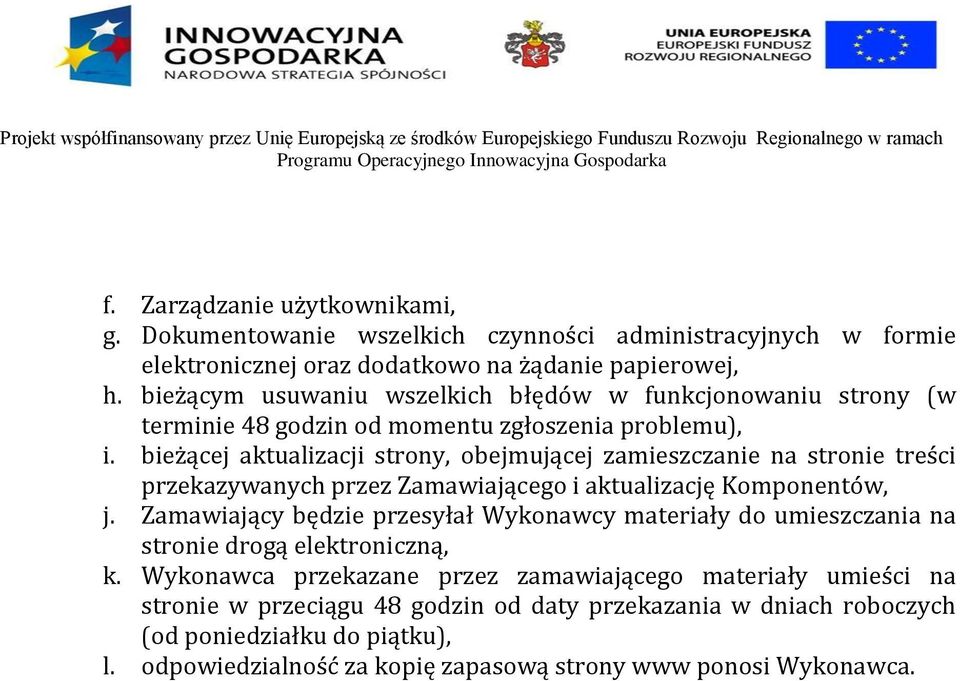 INNOWACYJNA GOSPODARKA
NARODOWA STRATEGIA SPÓJNOŚCI

UNIA EUROPEJSKA
EUROPEJSKI FUNDUSZ
ROZWOJU REGIONALNEGO

Projekt współfinansowany przez Unię Europejską ze środków Europejskiego Funduszu Rozwoju Regionalnego w ramach Programu Operacyjnego Innowacyjna Gospodarka

f. Zarządzanie użytkownikami,
g. Dokumentowanie wszelkich czynności administracyjnych w formie elektronicznej oraz dodatkowo na żądanie papierowej,
h. bieżącym usuwaniu wszelkich błędów w funkcjonowaniu strony (w terminie 48 godzin od momentu zgłoszenia problemu),
i. bieżącej aktualizacji strony, obejmującej zamieszczanie na stronie treści przekazywanych przez Zamawiającego i aktualizację Komponentów,
j. Zamawiający będzie przesyłał Wykonawcy materiały do umieszczania na stronie drogą elektroniczną,
k. Wykonawca przekazane przez zamawiającego materiały umieści na stronie w przeciągu 48 godzin od daty przekazania w dniach roboczych (od poniedziałku do piątku),
l. odpowiedzialność za kopię zapasową strony www ponosi Wykonawca.